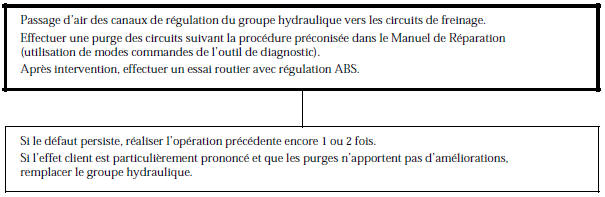 Passage d'air des canaux de régulation du groupe hydraulique vers les circuits de freinage.
Effectuer une purge des circuits suivant la procédure préconisée dans le Manuel de Réparation (utilisation de modes commandes de l'outil de diagnostic).
Après intervention, effectuer un essai routier avec régulation ABS.

Si le défaut persiste, réaliser l'opération précédente encore 1 ou 2 fois.
Si l'effet client est particulièrement prononcé et que les purges n'apportent pas d'améliorations, remplacer le groupe hydraulique.